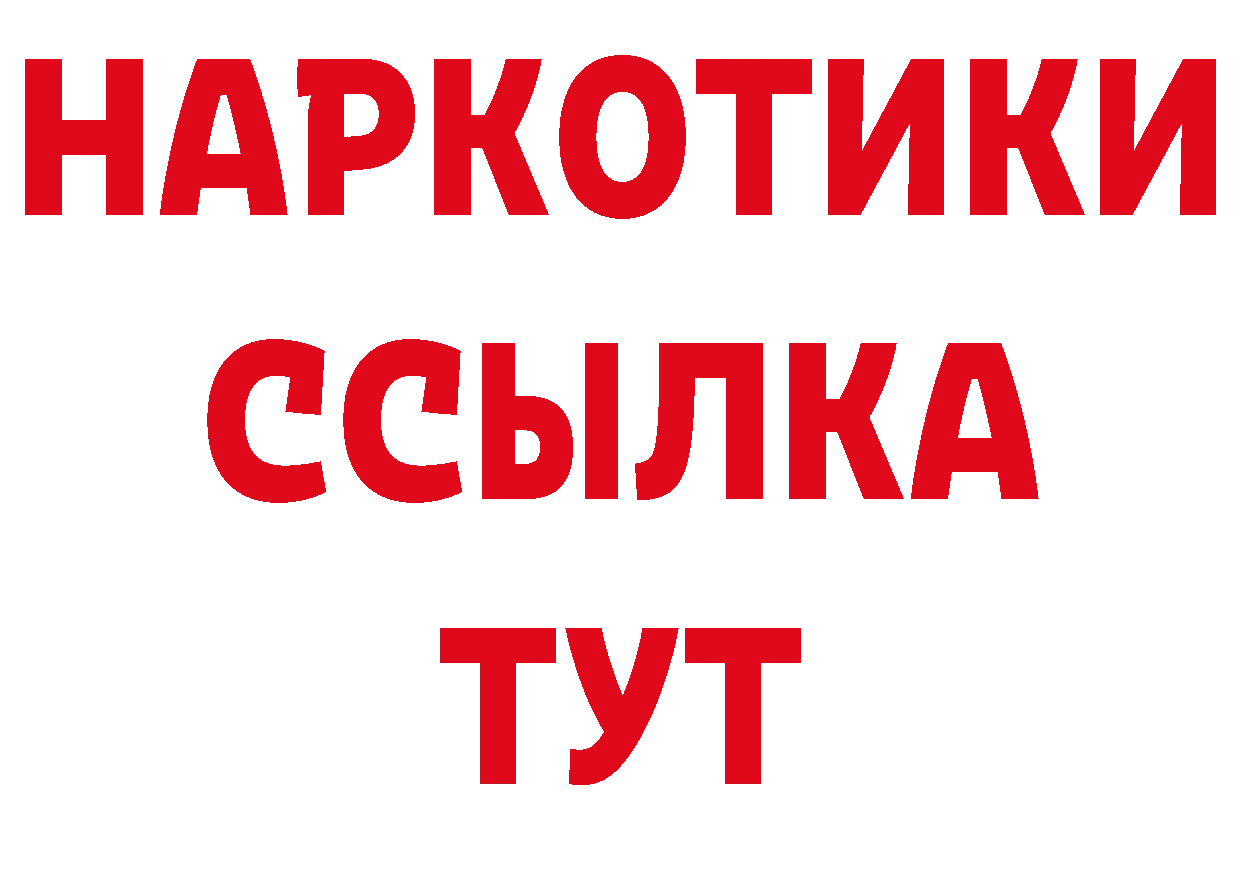 НАРКОТИКИ ССЫЛКА ТУТ